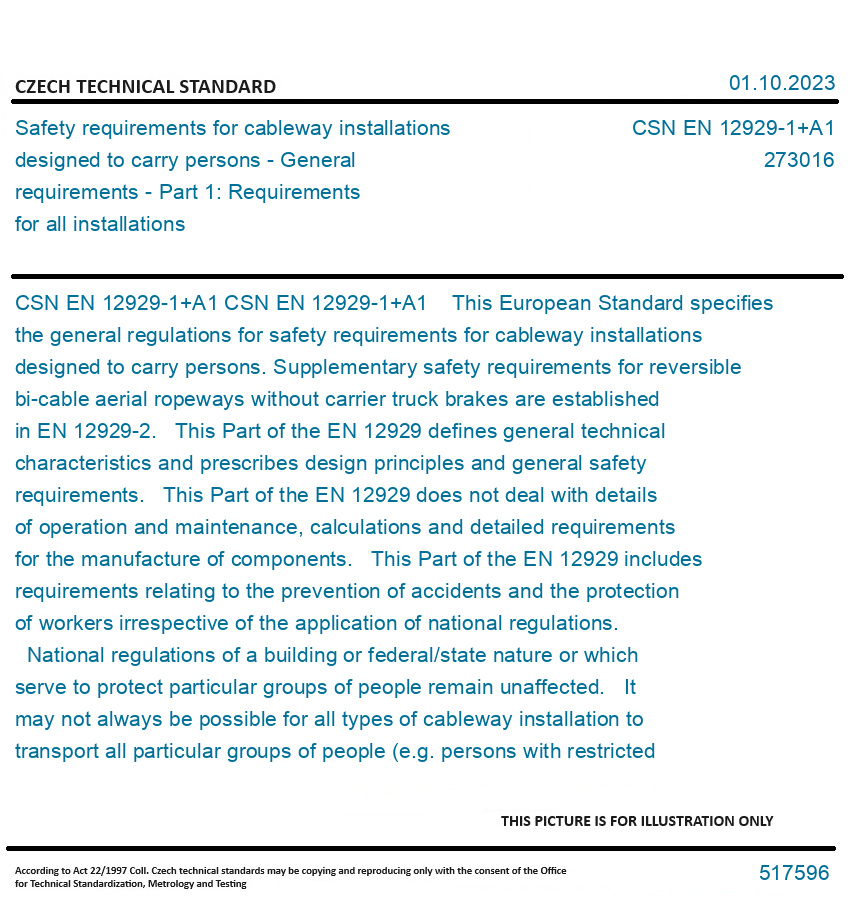 CZECH TECHNICAL STANDARD

01.10.2023

Safety requirements for cableway installations designed to carry persons - General requirements - Part 1: Requirements for all installations

CSN EN 12929-1+A1
273016

CSN EN 12929-1+A1 CSN EN 12929-1+A1 This European Standard specifies the general regulations for safety requirements for cableway installations designed to carry persons. Supplementary safety requirements for reversible bi-cable aerial ropeways without carrier truck brakes are established in EN 12929-2. This Part of the EN 12929 defines general technical characteristics and prescribes design principles and general safety requirements. This Part of the EN 12929 does not deal with details of operation and maintenance, calculations and detailed requirements for the manufacture of components. This Part of the EN 12929 includes requirements relating to the prevention of accidents and the protection of workers irrespective of the application of national regulations. National regulations of a building or federal/state nature or which serve to protect particular groups of people remain unaffected. It may not always be possible for all types of cableway installation to transport all particular groups of people (e.g. persons with restricted

THIS PICTURE IS FOR ILLUSTRATION ONLY

According to Act 22/1997 Coll. Czech technical standards may be copying and reproducing only with the consent of the Office for Technical Standardization, Metrology and Testing

517596